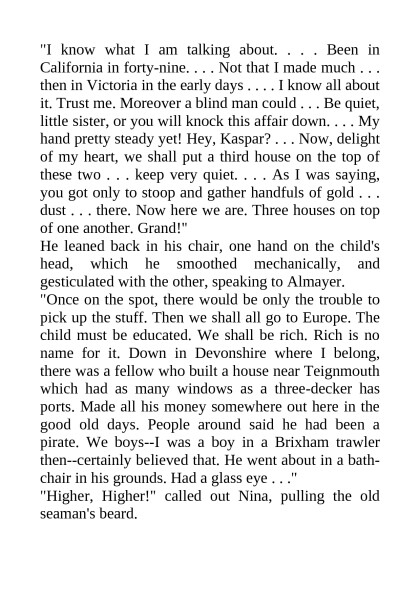 "I know what I am talking about. . . . Been in California in forty-nine. . . . Not that I made much . . . then in Victoria in the early days . . . . I know all about it. Trust me. Moreover a blind man could . . . Be quiet, little sister, or you will knock this affair down. . . . My hand pretty steady yet! Hey, Kaspar? . . . Now, delight of my heart, we shall put a third house on the top of these two . . . keep very quiet. . . . As I was saying, you got only to stoop and gather handfuls of gold . . . dust . . . there. Now here we are. Three houses on top of one another. Grand!"
He leaned back in his chair, one hand on the child's head, which he smoothed mechanically, and gesticulated with the other, speaking to Almayer.
"Once on the spot, there would be only the trouble to pick up the stuff. Then we shall all go to Europe. The child must be educated. We shall be rich. Rich is no name for it. Down in Devonshire where I belong, there was a fellow who built a house near Teignmouth which had as many windows as a three-decker has ports. Made all his money somewhere out here in the good old days. People around said he had been a pirate. We boys--I was a boy in a Brixham trawler then--certainly believed that. He went about in a bath-chair in his grounds. Had a glass eye . . ."
"Higher, Higher!" called out Nina, pulling the old seaman's beard.